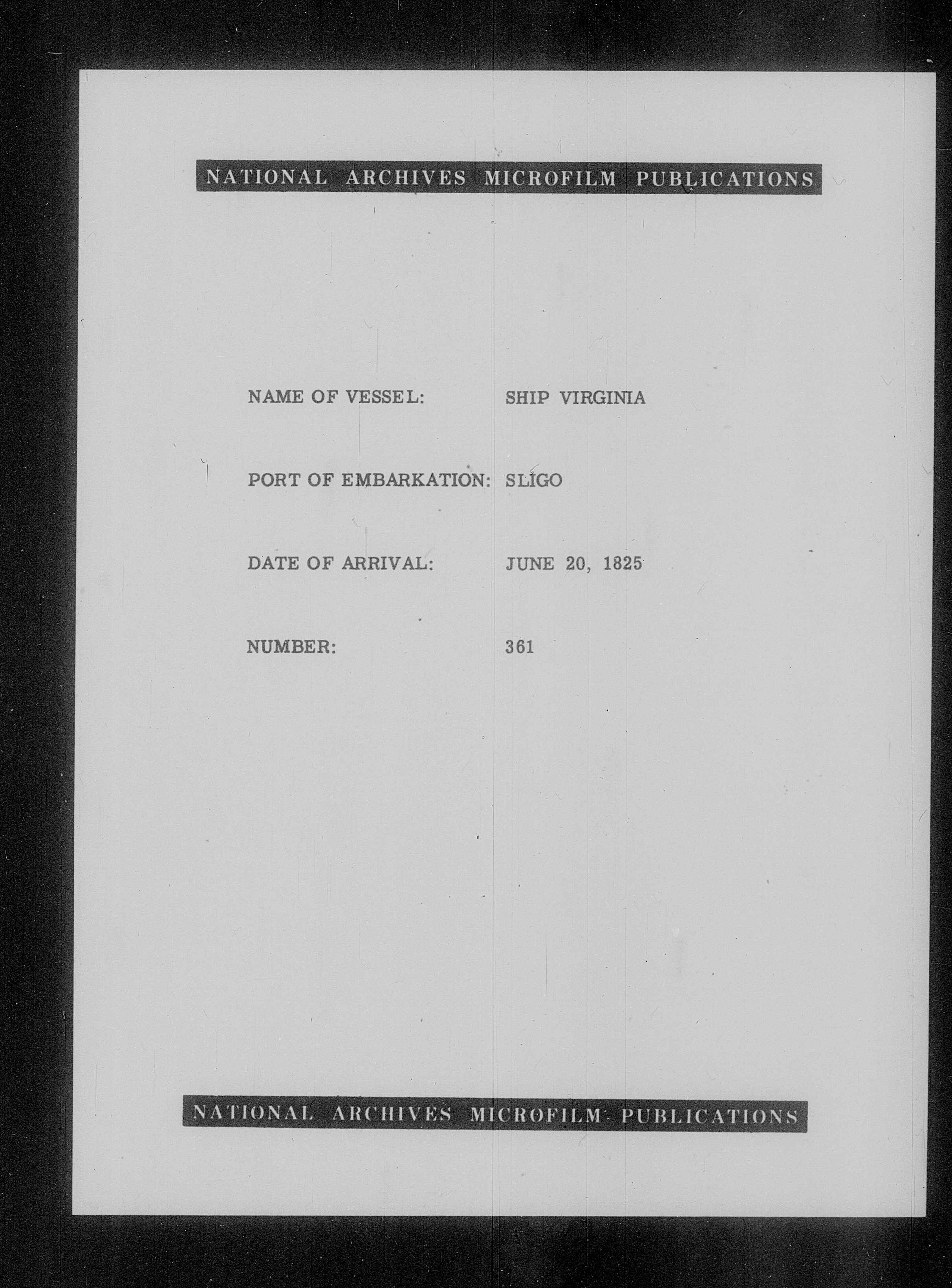 NATIONAL ARCHIVES MICROFILM PUBLICATIONS

NAME OF VESSEL: SHIP VIRGINIA

PORT OF EMBARKATION: SLIGO

DATE OF ARRIVAL: JUNE 20, 1825

NUMBER: 361

NATIONAL ARCHIVES MICROFILM PUBLICATIONS